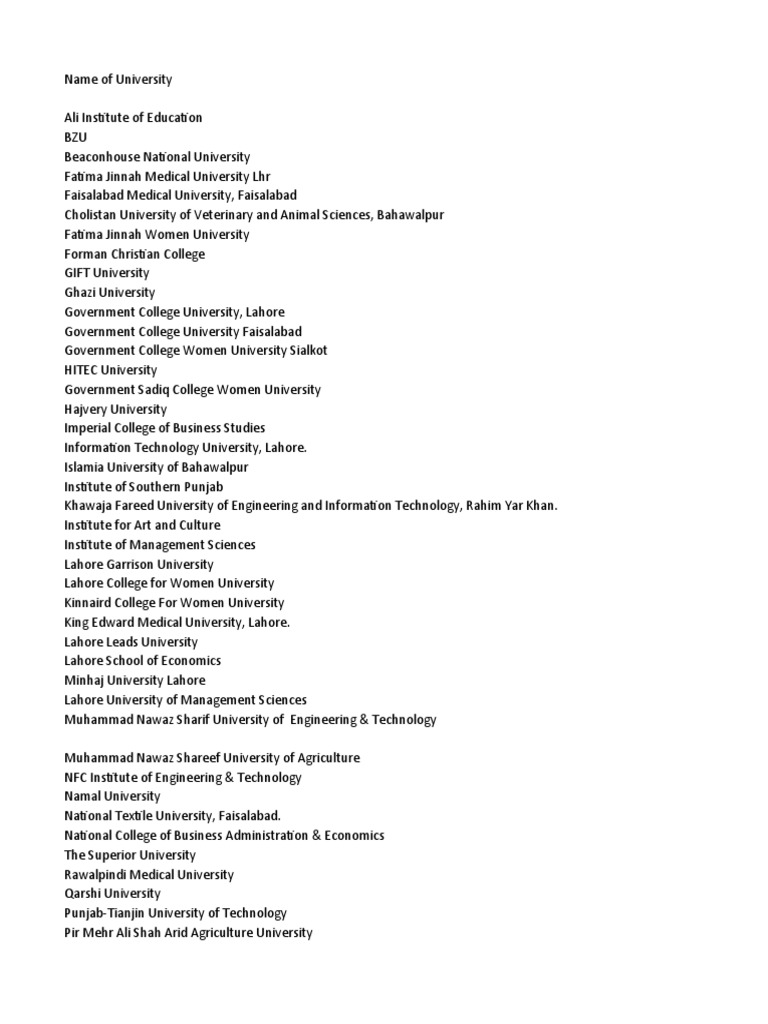 Name of University

Ali Institute of Education
BZU
Beaconhouse National University
Fatima Jinnah Medical University Lhr
Faisalabad Medical University, Faisalabad
Cholistan University of Veterinary and Animal Sciences, Bahawalpur
Fatima Jinnah Women University
Forman Christian College
GIFT University
Ghazi University
Government College University, Lahore
Government College University Faisalabad
Government College Women University Sialkot
HITEC University
Government Sadiq College Women University
Hajvery University
Imperial College of Business Studies
Information Technology University, Lahore.
Islamia University of Bahawalpur
Institute of Southern Punjab
Khawaja Fareed University of Engineering and Information Technology, Rahim Yar Khan.
Institute for Art and Culture
Institute of Management Sciences
Lahore Garrison University
Lahore College for Women University
Kinnaird College For Women University
King Edward Medical University, Lahore.
Lahore Leads University
Lahore School of Economics
Minhaj University Lahore
Lahore University of Management Sciences
Muhammad Nawaz Sharif University of Engineering & Technology

Muhammad Nawaz Shareef University of Agriculture
NFC Institute of Engineering & Technology
Namal University
National Textile University, Faisalabad.
National College of Business Administration & Economics
The Superior University
Rawalpindi Medical University
Qarshi University
Punjab-Tianjin University of Technology
Pir Mehr Ali Shah Arid Agriculture University